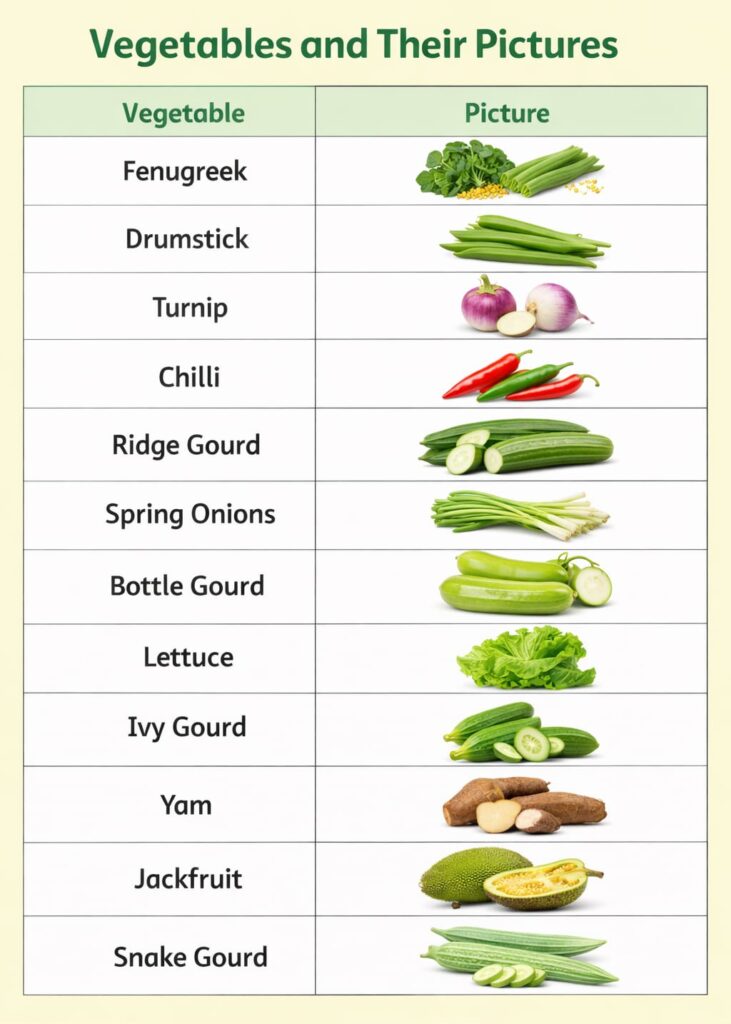 Vegetables and Their Pictures

| Vegetable | Picture |
|---|---|
| Fenugreek | |
| Drumstick | |
| Turnip | |
| Chilli | |
| Ridge Gourd | |
| Spring Onions | |
| Bottle Gourd | |
| Lettuce | |
| Ivy Gourd | |
| Yam | |
| Jackfruit | |
| Snake Gourd | |